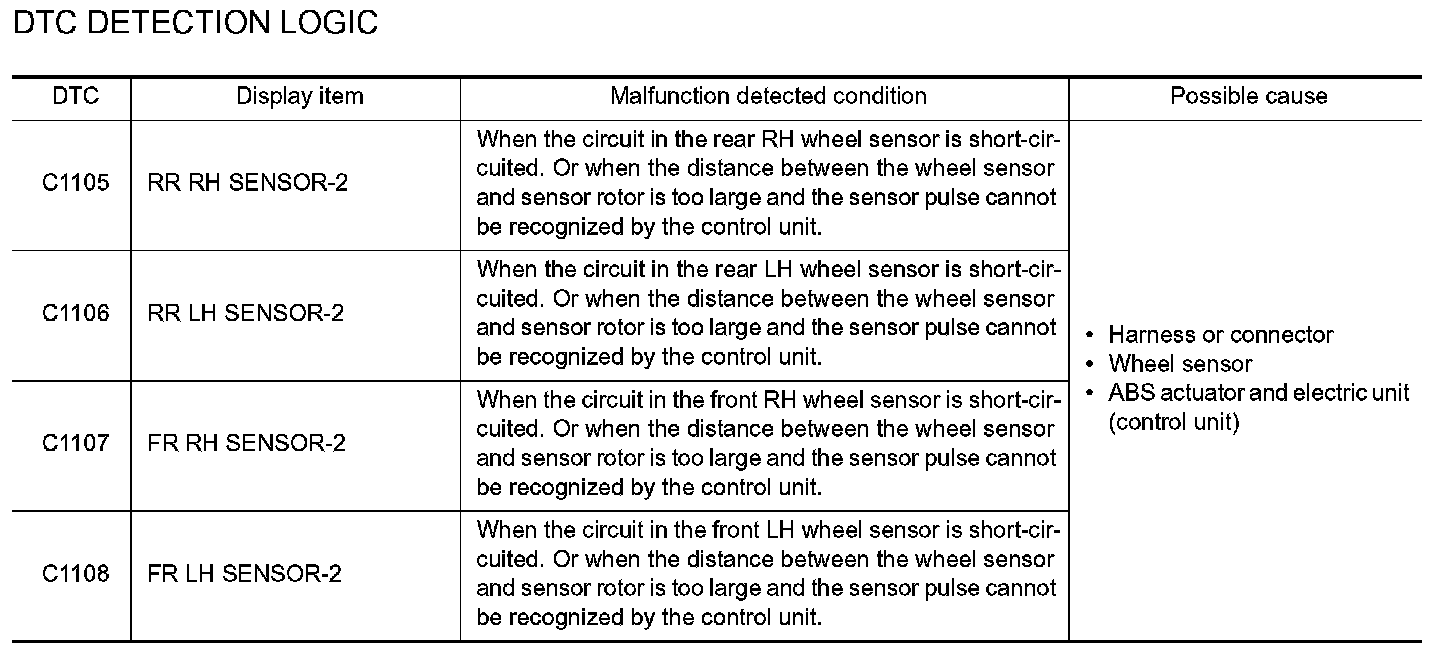 DTC DETECTION LOGIC

| DTC | Display item | Malfunction detected condition | Possible cause |
|---|---|---|---|
| C1105 | RR RH SENSOR-2 | When the circuit in the rear RH wheel sensor is short-circuited. Or when the distance between the wheel sensor and sensor rotor is too large and the sensor pulse cannot be recognized by the control unit. | • Harness or connector • Wheel sensor • ABS actuator and electric unit (control unit) |
| C1106 | RR LH SENSOR-2 | When the circuit in the rear LH wheel sensor is short-circuited. Or when the distance between the wheel sensor and sensor rotor is too large and the sensor pulse cannot be recognized by the control unit. | |
| C1107 | FR RH SENSOR-2 | When the circuit in the front RH wheel sensor is short-circuited. Or when the distance between the wheel sensor and sensor rotor is too large and the sensor pulse cannot be recognized by the control unit. | |
| C1108 | FR LH SENSOR-2 | When the circuit in the front LH wheel sensor is short-circuited. Or when the distance between the wheel sensor and sensor rotor is too large and the sensor pulse cannot be recognized by the control unit. | |